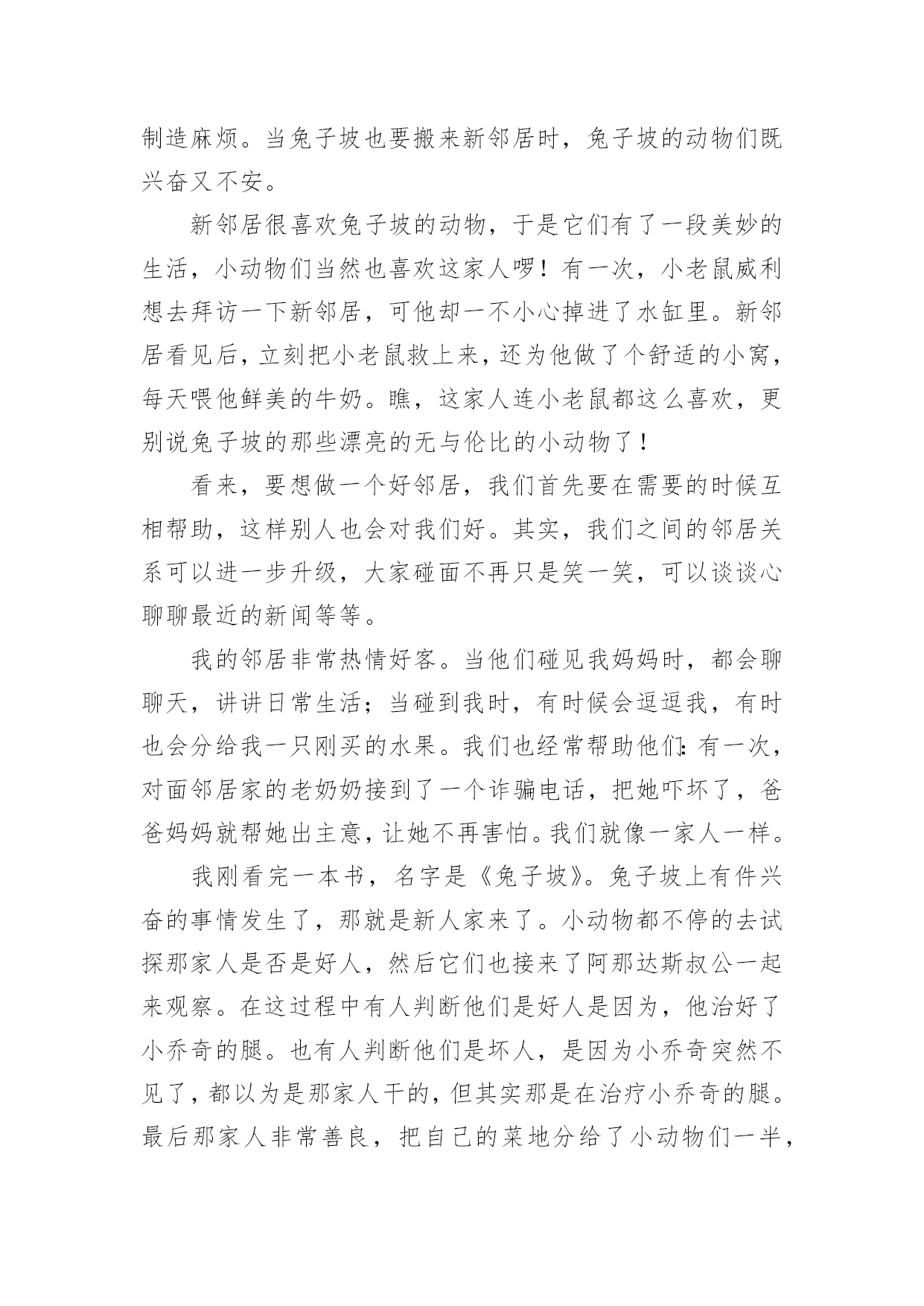 制造麻烦。当兔子坡也要搬来新邻居时，兔子坡的动物们既兴奋又不安。

新邻居很喜欢兔子坡的动物，于是它们有了一段美妙的生活，小动物们当然也喜欢这家人啰！有一次，小老鼠威利想去拜访一下新邻居，可他却一不小心掉进了水缸里。新邻居看见后，立刻把小老鼠救上来，还为他做了个舒适的小窝，每天喂他鲜美的牛奶。瞧，这家人连小老鼠都这么喜欢，更别说兔子坡的那些漂亮的无与伦比的小动物了！

看来，要想做一个好邻居，我们首先要在需要的时候互相帮助，这样别人也会对我们好。其实，我们之间的邻居关系可以进一步升级，大家碰面不再只是笑一笑，可以谈谈心聊聊最近的新闻等等。

我的邻居非常热情好客。当他们碰见我妈妈时，都会聊聊天，讲讲日常生活；当碰到我时，有时候会逗逗我，有时也会分给我一只刚买的水果。我们也经常帮助他们：有一次，对面邻居家的老奶奶接到了一个诈骗电话，把她吓坏了，爸爸妈妈就帮她出主意，让她不再害怕。我们就像一家人一样。

我刚看完一本书，名字是《兔子坡》。兔子坡上有件兴奋的事情发生了，那就是新人家来了。小动物都不停的去试探那家人是否是好人，然后它们也接来了阿那达斯叔公一起来观察。在这过程中有人判断他们是好人是因为，他治好了小乔奇的腿。也有人判断他们是坏人，是因为小乔奇突然不见了，都以为是那家人干的，但其实那是在治疗小乔奇的腿。最后那家人非常善良，把自己的菜地分给了小动物们一半，